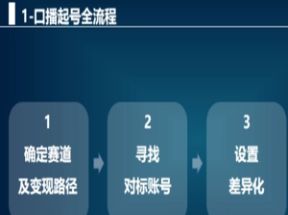 1-口播起号全流程

1
确定赛道
及变现路径

2
寻找
对标账号

3
设置
差异化